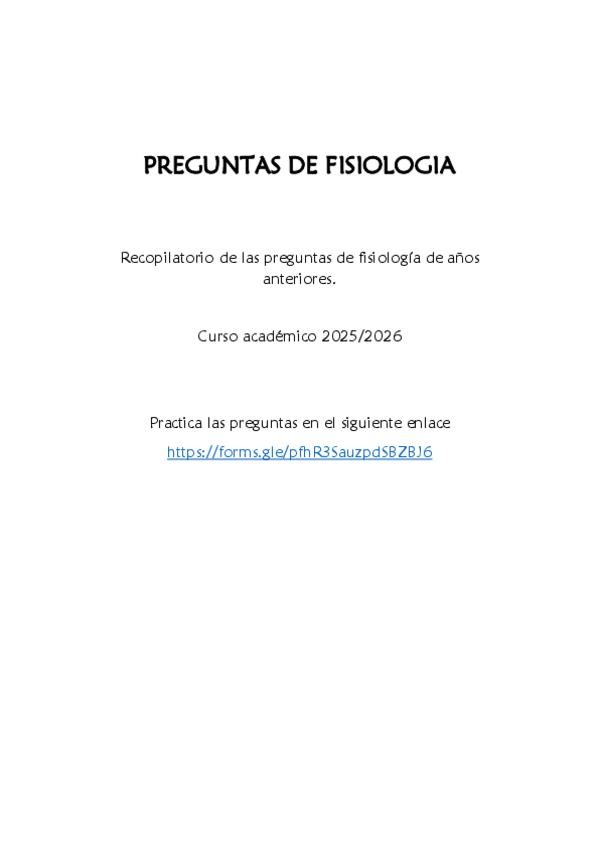 PREGUNTAS DE FISIOLOGIA

Recopilatorio de las preguntas de fisiología de años anteriores.

Curso académico 2025/2026

Practica las preguntas en el siguiente enlace

https://forms.gle/pfhR3SauzpdSBZBJ6